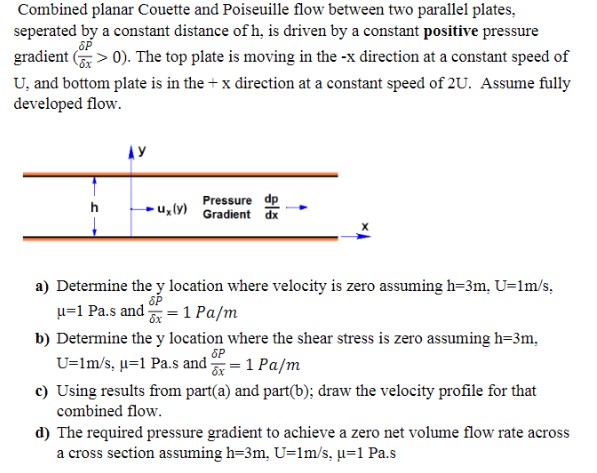 Combined planar Couette and Poiseuille flow between two parallel plates, seperated by a constant distance of h, is driven by a constant **positive** pressure gradient ($\frac{\delta P}{\delta x} > 0$). The top plate is moving in the -x direction at a constant speed of U, and bottom plate is in the + x direction at a constant speed of 2U. Assume fully developed flow.

y

h

$u_x(y)$

Pressure Gradient $\frac{dp}{dx}$

x

a) Determine the y location where velocity is zero assuming h=3m, U=1m/s, μ=1 Pa.s and $\frac{\delta P}{\delta x} = 1\ Pa/m$

b) Determine the y location where the shear stress is zero assuming h=3m, U=1m/s, μ=1 Pa.s and $\frac{\delta P}{\delta x} = 1\ Pa/m$

c) Using results from part(a) and part(b); draw the velocity profile for that combined flow.

d) The required pressure gradient to achieve a zero net volume flow rate across a cross section assuming h=3m, U=1m/s, μ=1 Pa.s